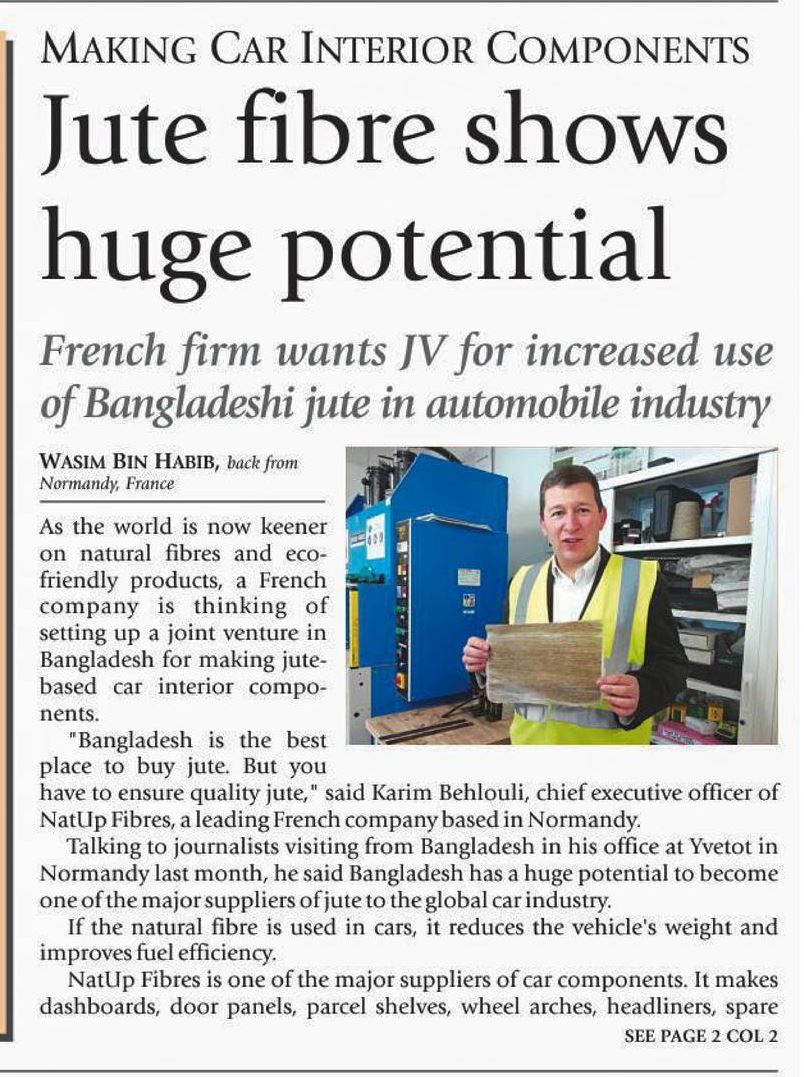 MAKING CAR INTERIOR COMPONENTS

Jute fibre shows huge potential

French firm wants JV for increased use of Bangladeshi jute in automobile industry

WASIM BIN HABIB, back from Normandy, France

As the world is now keener on natural fibres and eco-friendly products, a French company is thinking of setting up a joint venture in Bangladesh for making jute-based car interior components.

"Bangladesh is the best place to buy jute. But you have to ensure quality jute," said Karim Behlouli, chief executive officer of NatUp Fibres, a leading French company based in Normandy.

Talking to journalists visiting from Bangladesh in his office at Yvetot in Normandy last month, he said Bangladesh has a huge potential to become one of the major suppliers of jute to the global car industry.

If the natural fibre is used in cars, it reduces the vehicle's weight and improves fuel efficiency.

NatUp Fibres is one of the major suppliers of car components. It makes dashboards, door panels, parcel shelves, wheel arches, headliners, spare

SEE PAGE 2 COL 2